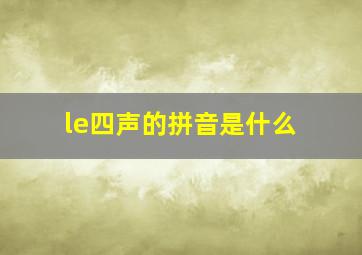 le四声的拼音是什么